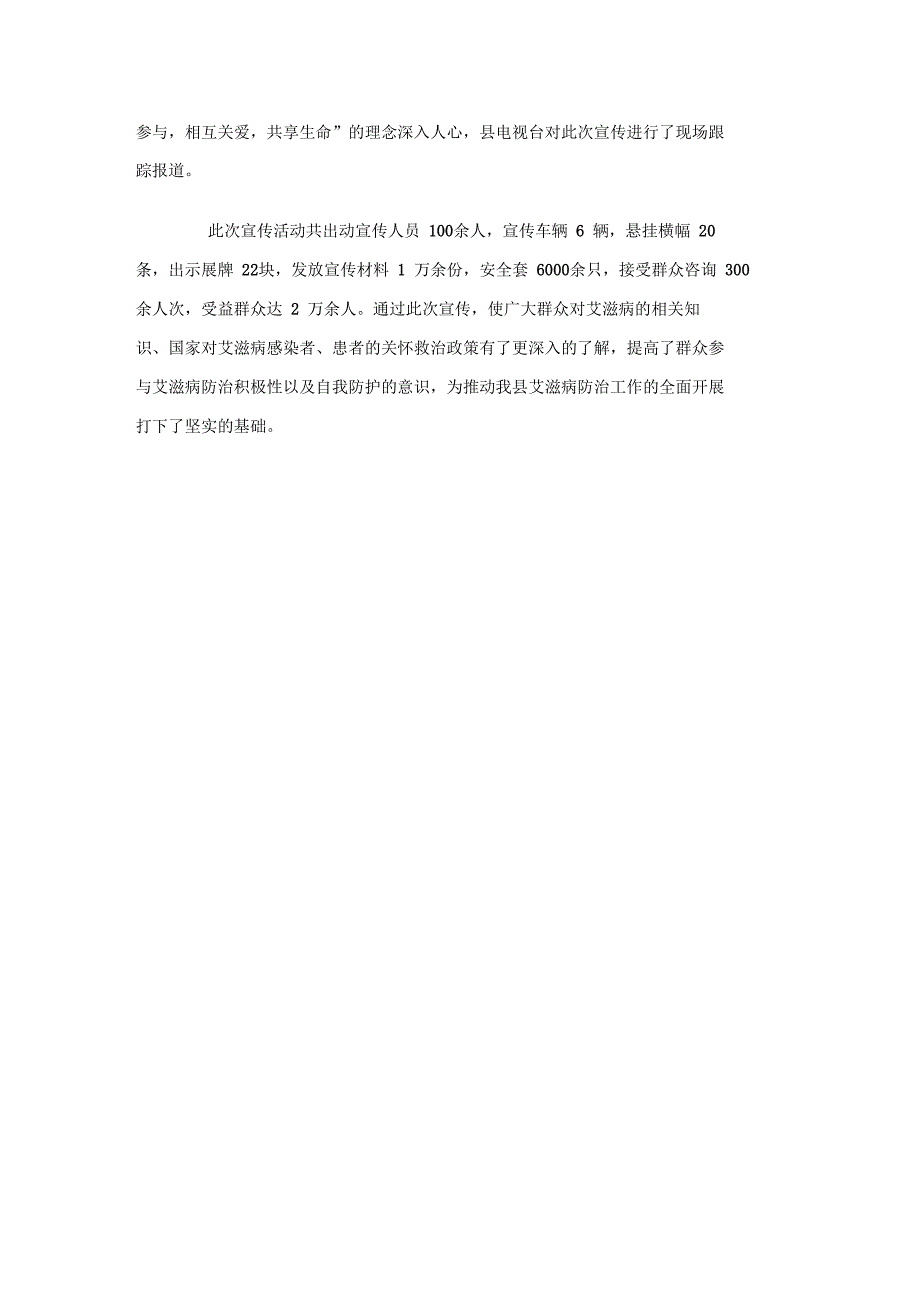 参与，相互关爱，共享生命”的理念深入人心，县电视台对此次宣传进行了现场跟踪报道。

此次宣传活动共出动宣传人员 100余人，宣传车辆 6 辆，悬挂横幅 20 条，出示展牌 22块，发放宣传材料 1 万余份，安全套 6000余只，接受群众咨询 300 余人次，受益群众达 2 万余人。通过此次宣传，使广大群众对艾滋病的相关知识、国家对艾滋病感染者、患者的关怀救治政策有了更深入的了解，提高了群众参与艾滋病防治积极性以及自我防护的意识，为推动我县艾滋病防治工作的全面开展打下了坚实的基础。